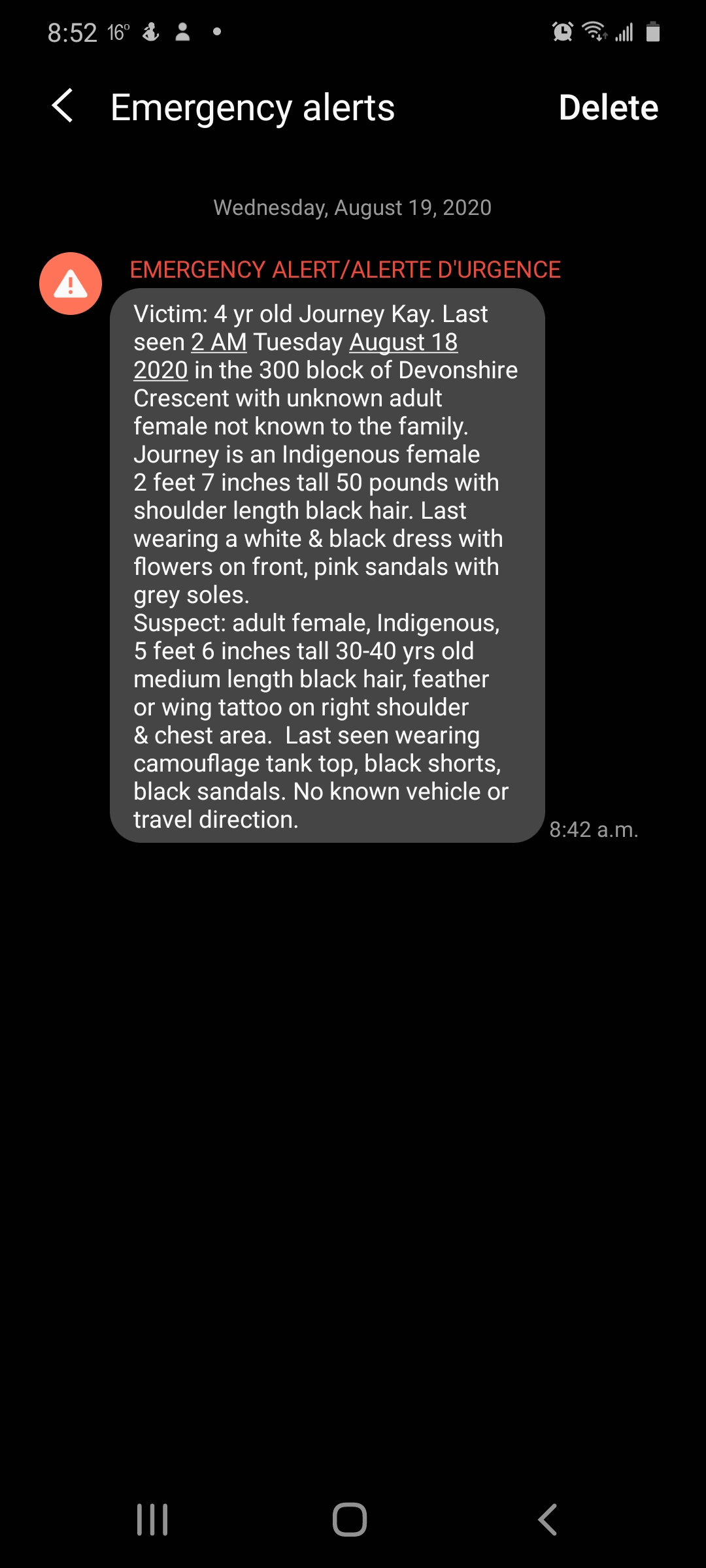 8:52 16°

Emergency alerts

Delete

Wednesday, August 19, 2020

EMERGENCY ALERT/ALERTE D'URGENCE

Victim: 4 yr old Journey Kay. Last seen 2 AM Tuesday August 18 2020 in the 300 block of Devonshire Crescent with unknown adult female not known to the family. Journey is an Indigenous female 2 feet 7 inches tall 50 pounds with shoulder length black hair. Last wearing a white & black dress with flowers on front, pink sandals with grey soles.
Suspect: adult female, Indigenous, 5 feet 6 inches tall 30-40 yrs old medium length black hair, feather or wing tattoo on right shoulder & chest area. Last seen wearing camouflage tank top, black shorts, black sandals. No known vehicle or travel direction.

8:42 a.m.